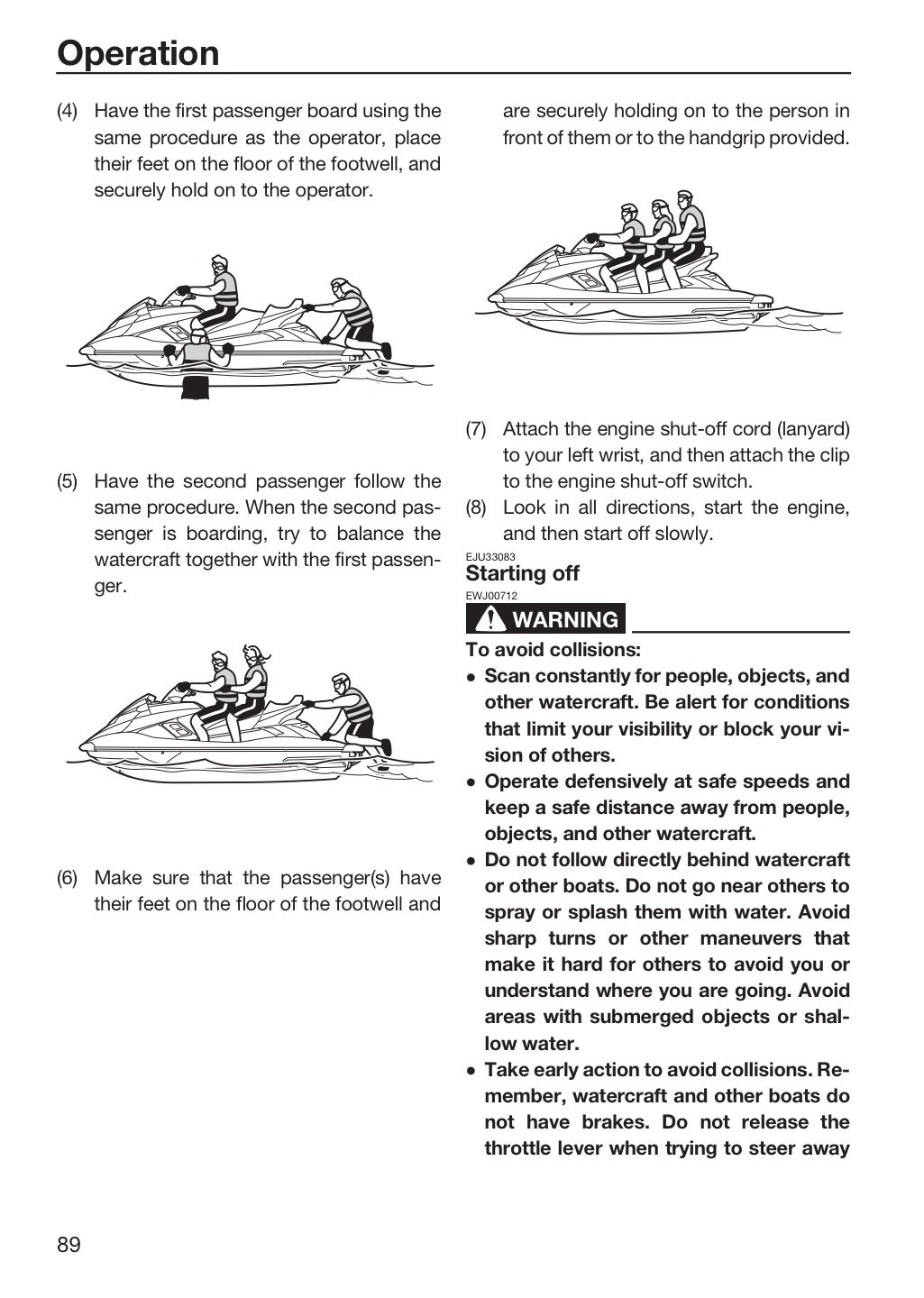 Operation

(4) Have the first passenger board using the same procedure as the operator, place their feet on the floor of the footwell, and securely hold on to the operator.

(5) Have the second passenger follow the same procedure. When the second passenger is boarding, try to balance the watercraft together with the first passenger.

(6) Make sure that the passenger(s) have their feet on the floor of the footwell and are securely holding on to the person in front of them or to the handgrip provided.

(7) Attach the engine shut-off cord (lanyard) to your left wrist, and then attach the clip to the engine shut-off switch.
(8) Look in all directions, start the engine, and then start off slowly.

EJU33083
Starting off
EWJ00712
WARNING

To avoid collisions:
• Scan constantly for people, objects, and other watercraft. Be alert for conditions that limit your visibility or block your vision of others.
• Operate defensively at safe speeds and keep a safe distance away from people, objects, and other watercraft.
• Do not follow directly behind watercraft or other boats. Do not go near others to spray or splash them with water. Avoid sharp turns or other maneuvers that make it hard for others to avoid you or understand where you are going. Avoid areas with submerged objects or shallow water.
• Take early action to avoid collisions. Remember, watercraft and other boats do not have brakes. Do not release the throttle lever when trying to steer away

89